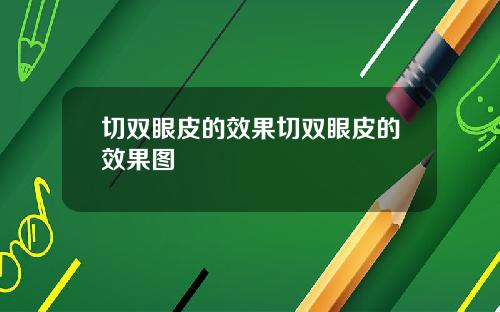 切双眼皮的效果切双眼皮的效果图